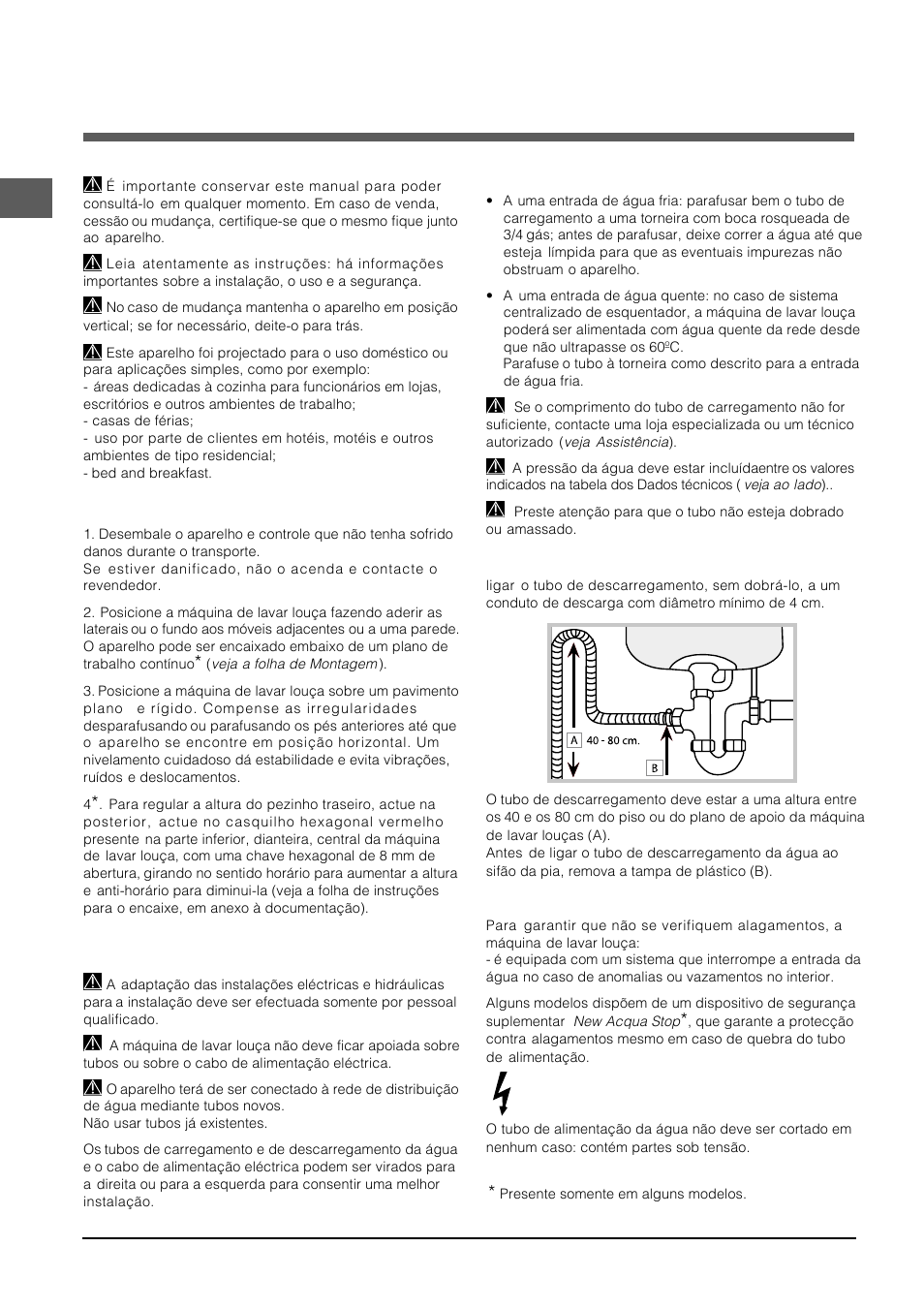 É importante conservar este manual para poder consultá-lo em qualquer momento. Em caso de venda, cessão ou mudança, certifique-se que o mesmo fique junto ao aparelho.

Leia atentamente as instruções: há informações importantes sobre a instalação, o uso e a segurança.

No caso de mudança mantenha o aparelho em posição vertical; se for necessário, deite-o para trás.

Este aparelho foi projectado para o uso doméstico ou para aplicações simples, como por exemplo:
- áreas dedicadas à cozinha para funcionários em lojas, escritórios e outros ambientes de trabalho;
- casas de férias;
- uso por parte de clientes em hotéis, motéis e outros ambientes de tipo residencial;
- bed and breakfast.

1. Desembale o aparelho e controle que não tenha sofrido danos durante o transporte.
Se estiver danificado, não o acenda e contacte o revendedor.

2. Posicione a máquina de lavar louça fazendo aderir as laterais ou o fundo aos móveis adjacentes ou a uma parede. O aparelho pode ser encaixado embaixo de um plano de trabalho contínuo* (veja a folha de Montagem).

3. Posicione a máquina de lavar louça sobre um pavimento plano e rígido. Compense as irregularidades desparafusando ou parafusando os pés anteriores até que o aparelho se encontre em posição horizontal. Um nivelamento cuidadoso dá estabilidade e evita vibrações, ruídos e deslocamentos.

4*. Para regular a altura do pezinho traseiro, actue na posterior, actue no casquilho hexagonal vermelho presente na parte inferior, dianteira, central da máquina de lavar louça, com uma chave hexagonal de 8 mm de abertura, girando no sentido horário para aumentar a altura e anti-horário para diminui-la (veja a folha de instruções para o encaixe, em anexo à documentação).

A adaptação das instalações eléctricas e hidráulicas para a instalação deve ser efectuada somente por pessoal qualificado.

A máquina de lavar louça não deve ficar apoiada sobre tubos ou sobre o cabo de alimentação eléctrica.

O aparelho terá de ser conectado à rede de distribuição de água mediante tubos novos.
Não usar tubos já existentes.

Os tubos de carregamento e de descarregamento da água e o cabo de alimentação eléctrica podem ser virados para a direita ou para a esquerda para consentir uma melhor instalação.

• A uma entrada de água fria: parafusar bem o tubo de carregamento a uma torneira com boca rosqueada de 3/4 gás; antes de parafusar, deixe correr a água até que esteja límpida para que as eventuais impurezas não obstruam o aparelho.

• A uma entrada de água quente: no caso de sistema centralizado de esquentador, a máquina de lavar louça poderá ser alimentada com água quente da rede desde que não ultrapasse os 60ºC.
Parafuse o tubo à torneira como descrito para a entrada de água fria.

Se o comprimento do tubo de carregamento não for suficiente, contacte uma loja especializada ou um técnico autorizado (veja Assistência).

A pressão da água deve estar incluídaentre os valores indicados na tabela dos Dados técnicos ( veja ao lado)..

Preste atenção para que o tubo não esteja dobrado ou amassado.

ligar o tubo de descarregamento, sem dobrá-lo, a um conduto de descarga com diâmetro mínimo de 4 cm.

A 40 - 80 cm.
B

O tubo de descarregamento deve estar a uma altura entre os 40 e os 80 cm do piso ou do plano de apoio da máquina de lavar louças (A).
Antes de ligar o tubo de descarregamento da água ao sifão da pia, remova a tampa de plástico (B).

Para garantir que não se verifiquem alagamentos, a máquina de lavar louça:
- é equipada com um sistema que interrompe a entrada da água no caso de anomalias ou vazamentos no interior.

Alguns modelos dispõem de um dispositivo de segurança suplementar New Acqua Stop*, que garante a protecção contra alagamentos mesmo em caso de quebra do tubo de alimentação.

O tubo de alimentação da água não deve ser cortado em nenhum caso: contém partes sob tensão.

* Presente somente em alguns modelos.